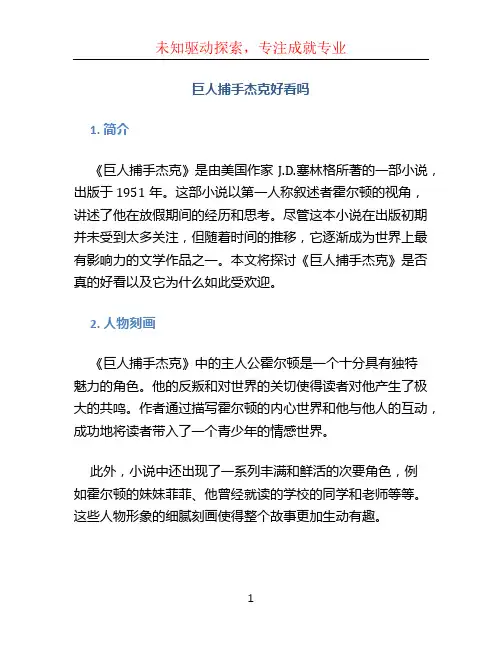 未知驱动探索，专注成就专业

巨人捕手杰克好看吗

1. 简介

《巨人捕手杰克》是由美国作家 J.D.塞林格所著的一部小说，出版于 1951 年。这部小说以第一人称叙述者霍尔顿的视角，讲述了他在放假期间的经历和思考。尽管这本小说在出版初期并未受到太多关注，但随着时间的推移，它逐渐成为世界上最有影响力的文学作品之一。本文将探讨《巨人捕手杰克》是否真的好看以及它为什么如此受欢迎。

2. 人物刻画

《巨人捕手杰克》中的主人公霍尔顿是一个十分具有独特魅力的角色。他的反叛和对世界的关切使得读者对他产生了极大的共鸣。作者通过描写霍尔顿的内心世界和他与他人的互动，成功地将读者带入了一个青少年的情感世界。

此外，小说中还出现了一系列丰满和鲜活的次要角色，例如霍尔顿的妹妹菲菲、他曾经就读的学校的同学和老师等等。这些人物形象的细腻刻画使得整个故事更加生动有趣。

1